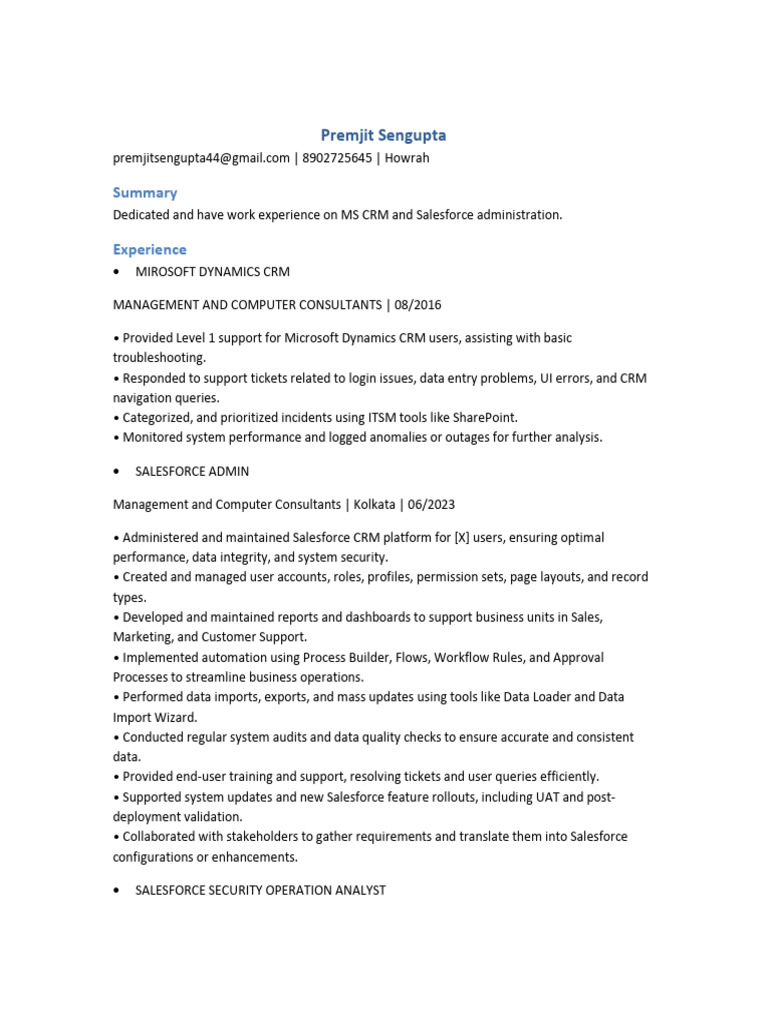 Premjit Sengupta
premjitsengupta44@gmail.com | 8902725645 | Howrah

Summary
Dedicated and have work experience on MS CRM and Salesforce administration.

Experience
• MIROSOFT DYNAMICS CRM

MANAGEMENT AND COMPUTER CONSULTANTS | 08/2016

• Provided Level 1 support for Microsoft Dynamics CRM users, assisting with basic troubleshooting.
• Responded to support tickets related to login issues, data entry problems, UI errors, and CRM navigation queries.
• Categorized, and prioritized incidents using ITSM tools like SharePoint.
• Monitored system performance and logged anomalies or outages for further analysis.

• SALESFORCE ADMIN

Management and Computer Consultants | Kolkata | 06/2023

• Administered and maintained Salesforce CRM platform for [X] users, ensuring optimal performance, data integrity, and system security.
• Created and managed user accounts, roles, profiles, permission sets, page layouts, and record types.
• Developed and maintained reports and dashboards to support business units in Sales, Marketing, and Customer Support.
• Implemented automation using Process Builder, Flows, Workflow Rules, and Approval Processes to streamline business operations.
• Performed data imports, exports, and mass updates using tools like Data Loader and Data Import Wizard.
• Conducted regular system audits and data quality checks to ensure accurate and consistent data.
• Provided end-user training and support, resolving tickets and user queries efficiently.
• Supported system updates and new Salesforce feature rollouts, including UAT and post-deployment validation.
• Collaborated with stakeholders to gather requirements and translate them into Salesforce configurations or enhancements.

• SALESFORCE SECURITY OPERATION ANALYST